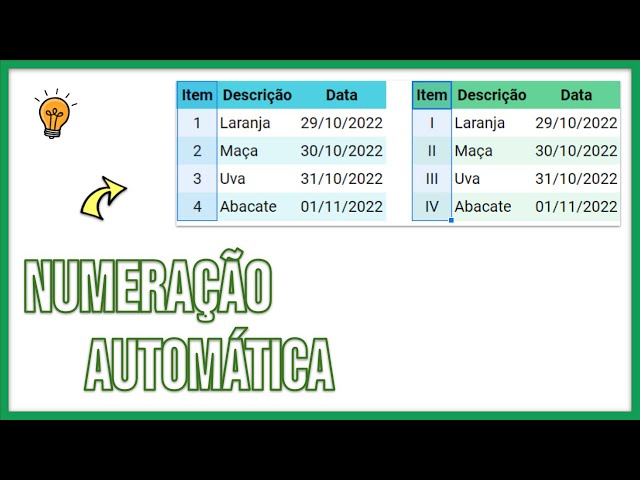 | Item | Descrição | Data |
|---|---|---|
| 1 | Laranja | 29/10/2022 |
| 2 | Maça | 30/10/2022 |
| 3 | Uva | 31/10/2022 |
| 4 | Abacate | 01/11/2022 |

| Item | Descrição | Data |
|---|---|---|
| I | Laranja | 29/10/2022 |
| II | Maça | 30/10/2022 |
| III | Uva | 31/10/2022 |
| IV | Abacate | 01/11/2022 |

NUMERAÇÃO AUTOMÁTICA